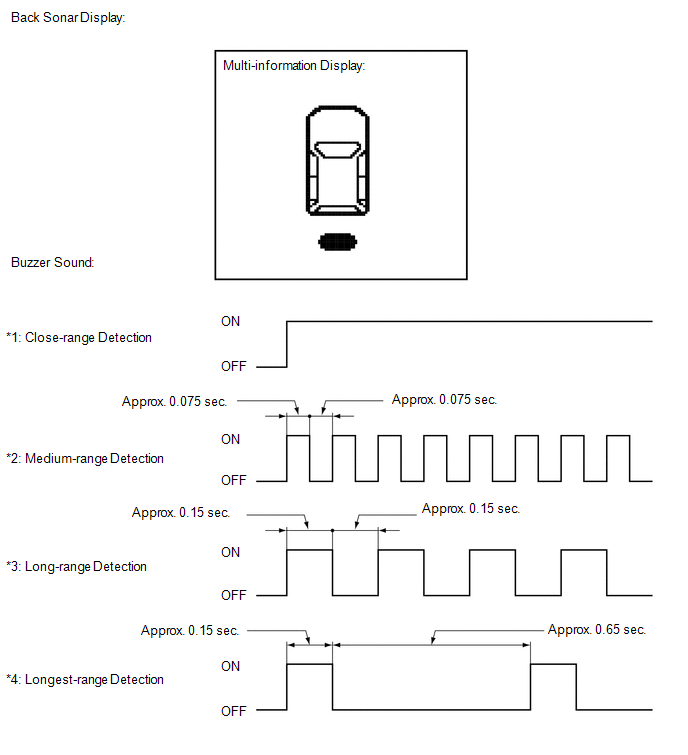 Back Sonar Display:

Multi-information Display:

Buzzer Sound:

*1: Close-range Detection

ON

OFF

Approx. 0.075 sec.

Approx. 0.075 sec.

*2: Medium-range Detection

ON

OFF

Approx. 0.15 sec.

Approx. 0.15 sec.

*3: Long-range Detection

ON

OFF

Approx. 0.15 sec.

Approx. 0.65 sec.

*4: Longest-range Detection

ON

OFF